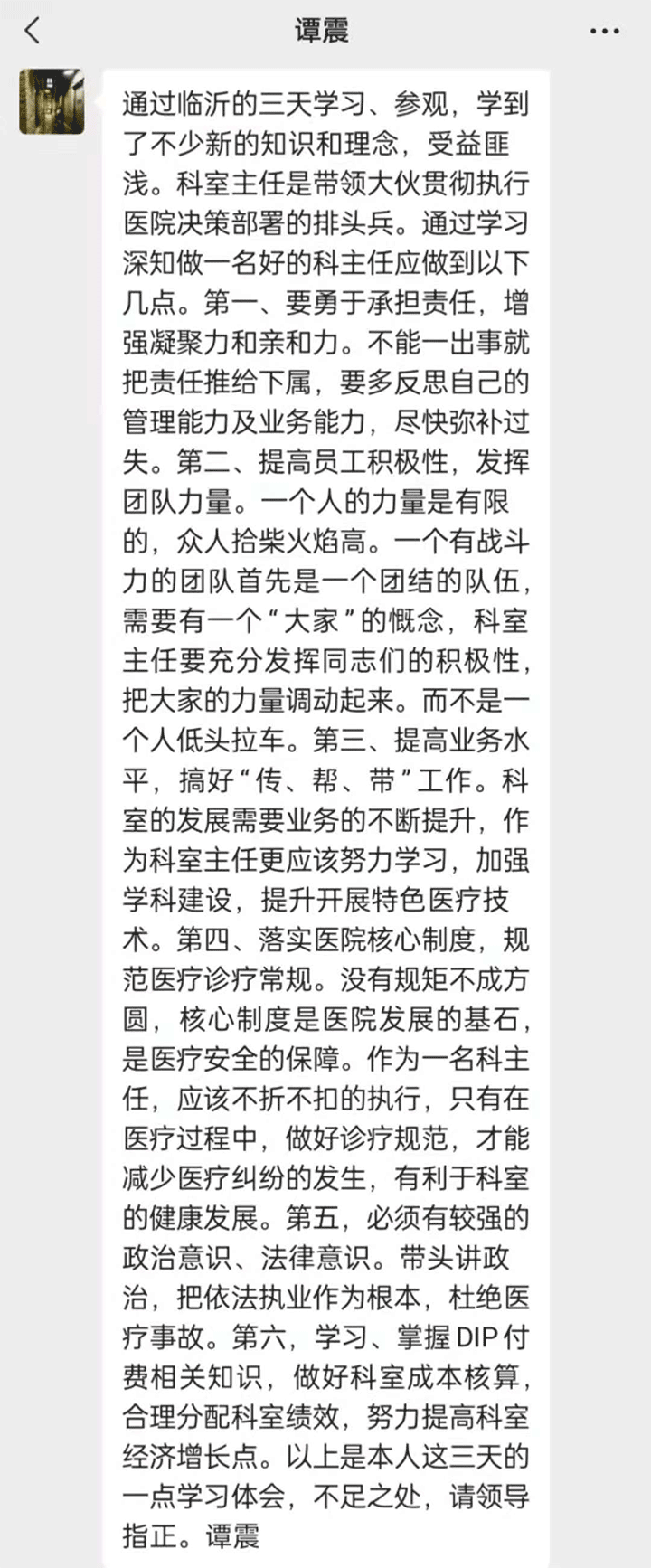 谭震

通过临沂的三天学习、参观，学到了不少新的知识和理念，受益匪浅。科室主任是带领大伙贯彻执行医院决策部署的排头兵。通过学习深知做一名好的科主任应做到以下几点。第一、要勇于承担责任，增强凝聚力和亲和力。不能一出事就把责任推给下属，要多反思自己的管理能力及业务能力，尽快弥补过失。第二、提高员工积极性，发挥团队力量。一个人的力量是有限的，众人拾柴火焰高。一个有战斗力的团队首先是一个团结的队伍，需要有一个“大家”的概念，科室主任要充分发挥同志们的积极性，把大家的力量调动起来。而不是一个人低头拉车。第三、提高业务水平，搞好“传、帮、带”工作。科室的发展需要业务的不断提升，作为科室主任更应该努力学习，加强学科建设，提升开展特色医疗技术。第四、落实医院核心制度，规范医疗诊疗常规。没有规矩不成方圆，核心制度是医院发展的基石，是医疗安全的保障。作为一名科主任，应该不折不扣的执行，只有在医疗过程中，做好诊疗规范，才能减少医疗纠纷的发生，有利于科室的健康发展。第五，必须有较强的政治意识、法律意识。带头讲政治，把依法执业作为根本，杜绝医疗事故。第六，学习、掌握DIP付费相关知识，做好科室成本核算，合理分配科室绩效，努力提高科室经济增长点。以上是本人这三天的一点学习体会，不足之处，请领导指正。谭震